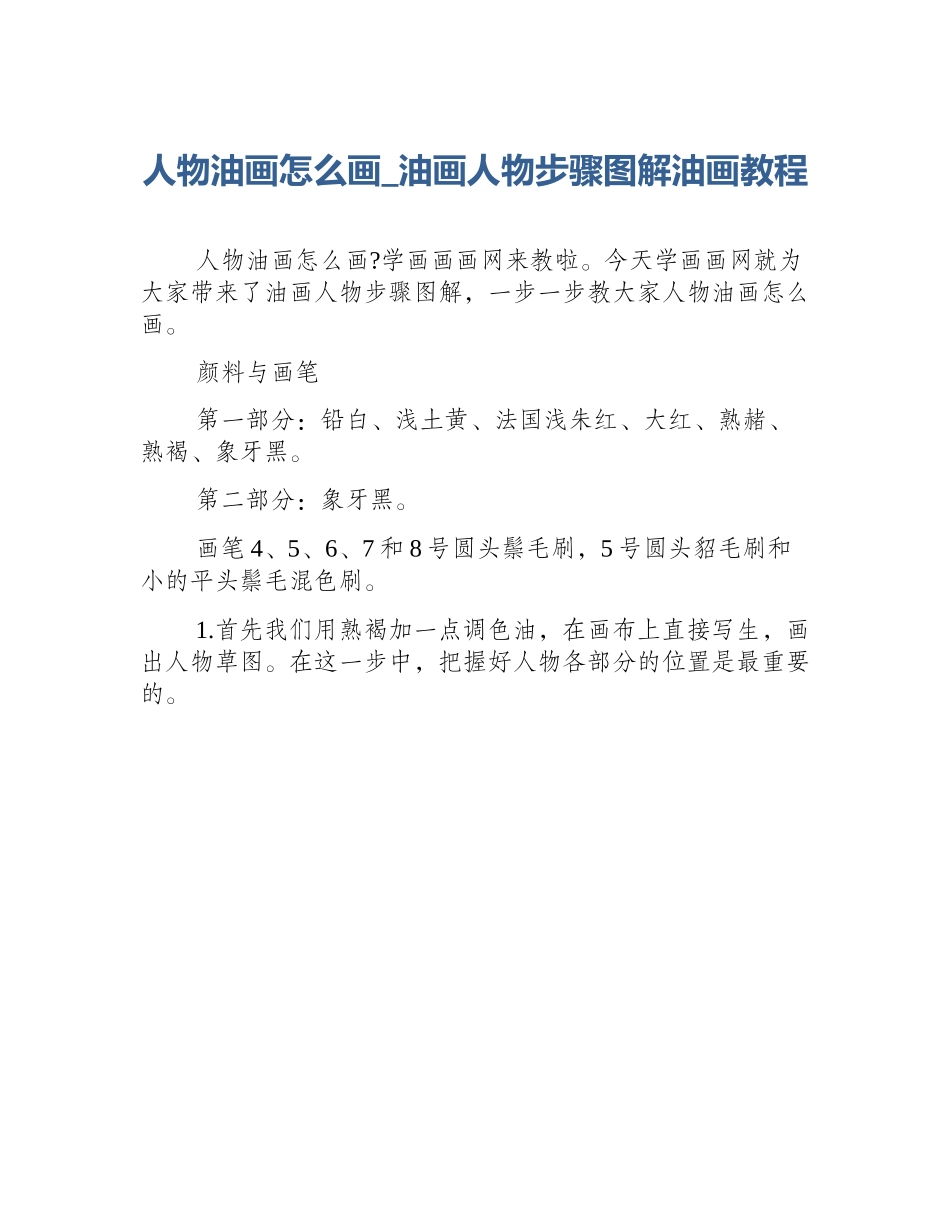 人物油画怎么画_油画人物步骤图解油画教程

人物油画怎么画?学画画画网来教啦。今天学画画网就为大家带来了油画人物步骤图解，一步一步教大家人物油画怎么画。

颜料与画笔

第一部分：铅白、浅土黄、法国浅朱红、大红、熟赭、熟褐、象牙黑。

第二部分：象牙黑。

画笔4、5、6、7和8号圆头鬃毛刷，5号圆头貂毛刷和小的平头鬃毛混色刷。

1.首先我们用熟褐加一点调色油，在画布上直接写生，画出人物草图。在这一步中，把握好人物各部分的位置是最重要的。